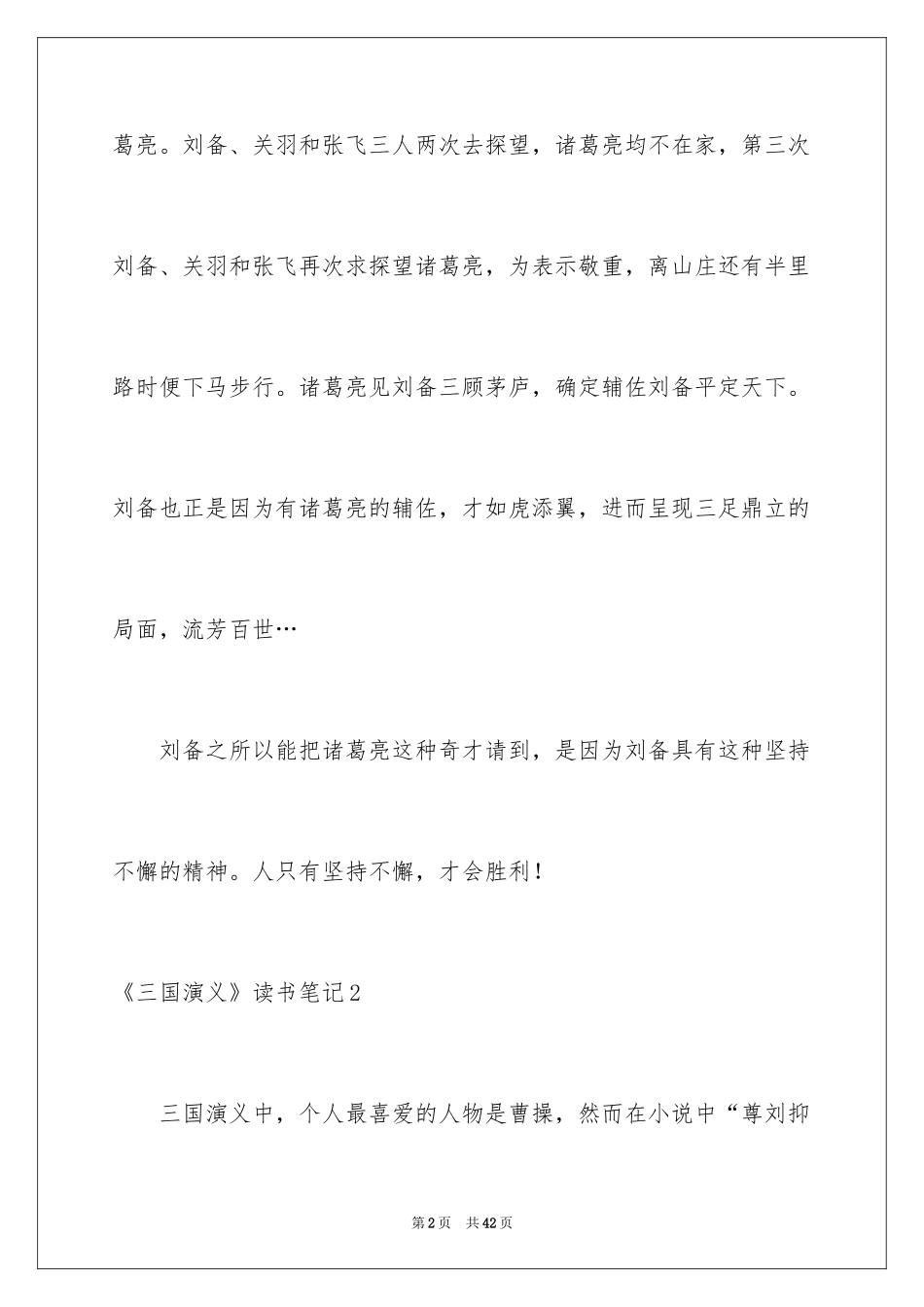 葛亮。刘备、关羽和张飞三人两次去探望，诸葛亮均不在家，第三次刘备、关羽和张飞再次求探望诸葛亮，为表示敬重，离山庄还有半里路时便下马步行。诸葛亮见刘备三顾茅庐，确定辅佐刘备平定天下。刘备也正是因为有诸葛亮的辅佐，才如虎添翼，进而呈现三足鼎立的局面，流芳百世…

刘备之所以能把诸葛亮这种奇才请到，是因为刘备具有这种坚持不懈的精神。人只有坚持不懈，才会胜利！

《三国演义》读书笔记2

三国演义中，个人最喜爱的人物是曹操，然而在小说中“尊刘抑

第2页　共42页